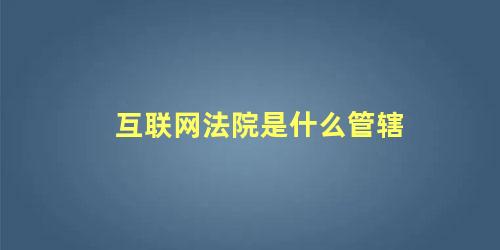 互联网法院是什么管辖